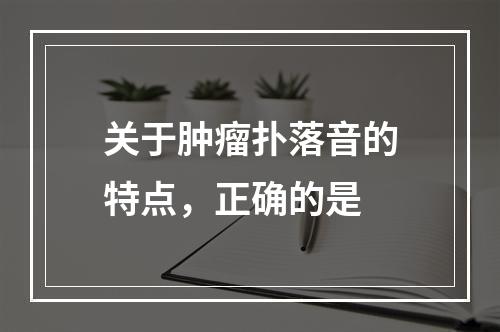 关于肿瘤扑落音的特点，正确的是